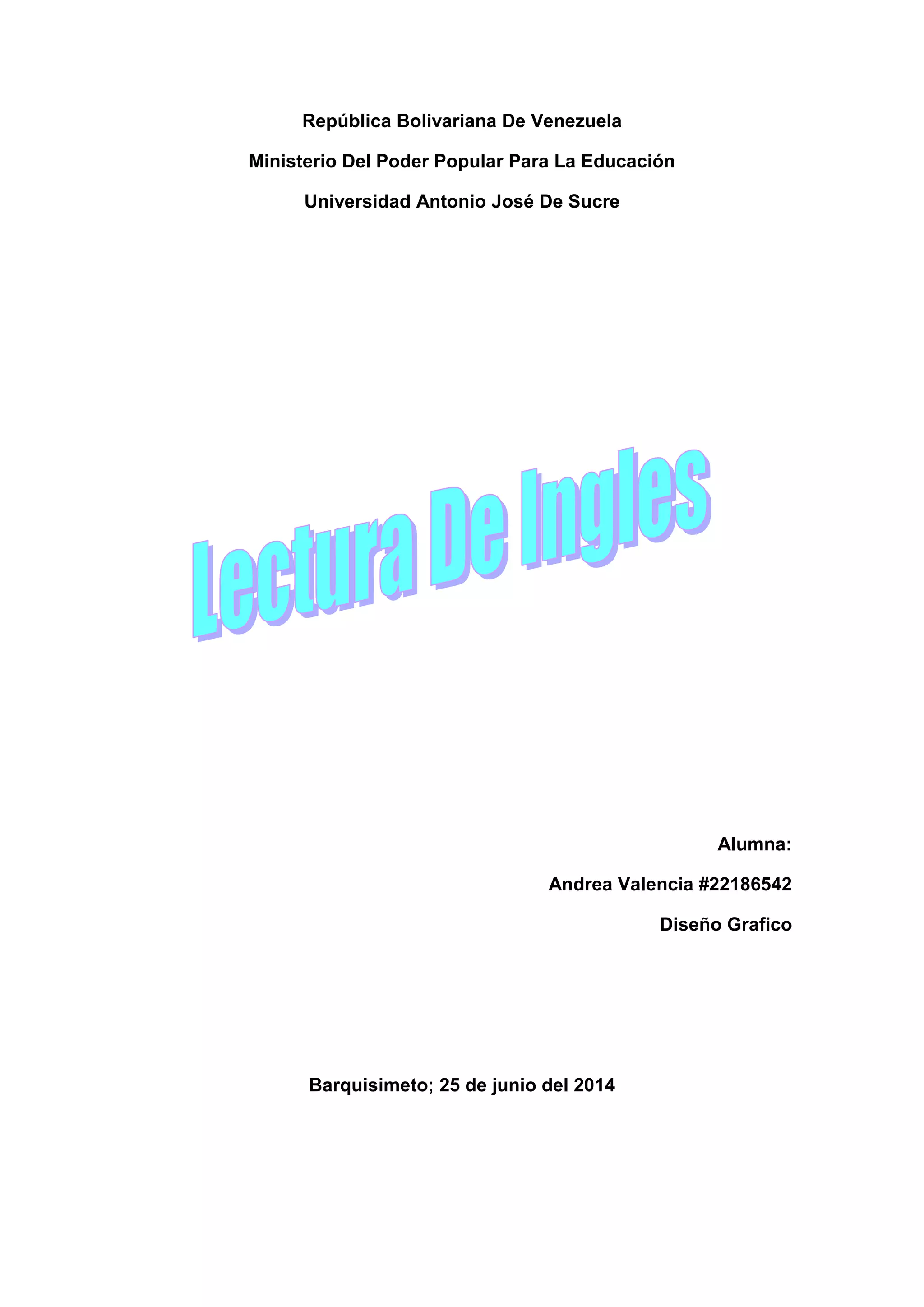 República Bolivariana De Venezuela

Ministerio Del Poder Popular Para La Educación

Universidad Antonio José De Sucre

Lectura De Ingles

Alumna:

Andrea Valencia #22186542

Diseño Grafico

Barquisimeto; 25 de junio del 2014